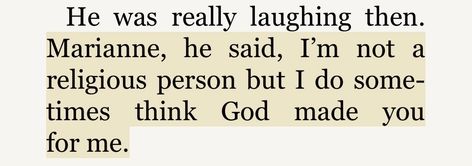 He was really laughing then. Marianne, he said, I'm not a religious person but I do sometimes think God made you for me.